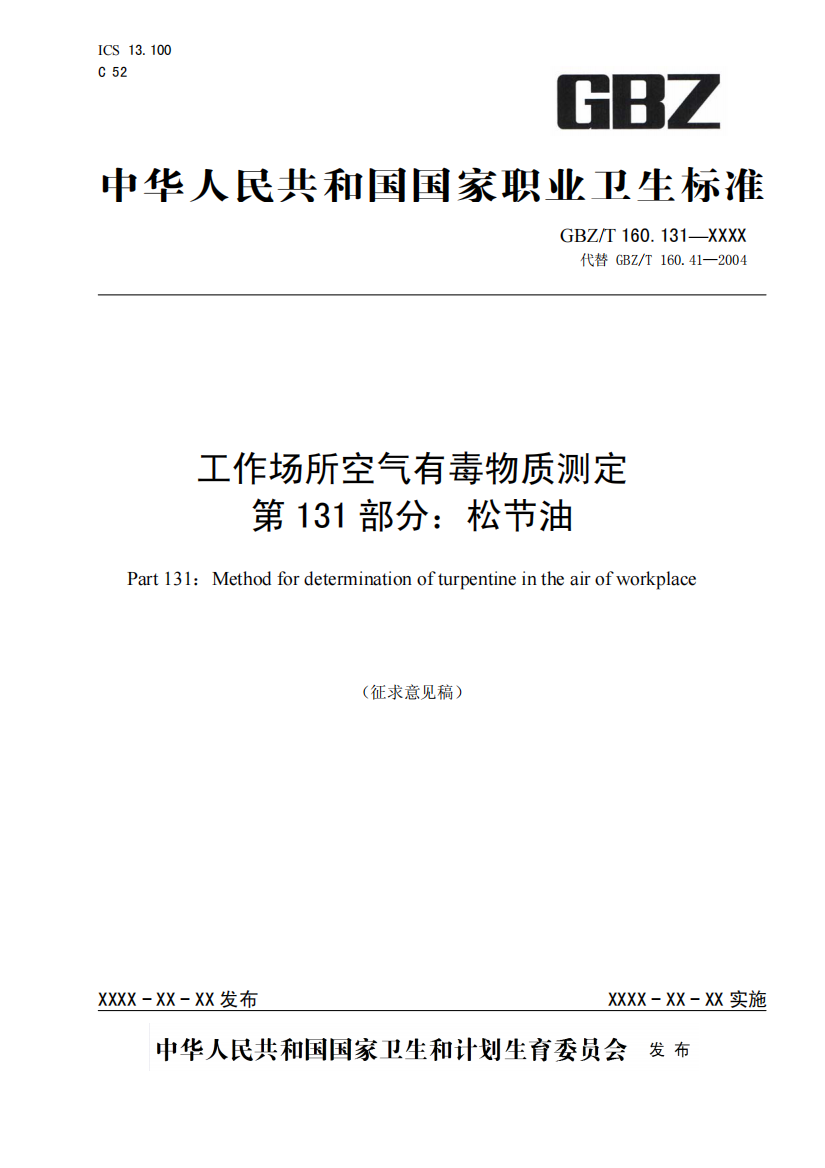 ICS 13.100
C 52

GBZ

中华人民共和国国家职业卫生标准

GBZ/T 160.131—XXXX
代替 GBZ/T 160.41—2004

工作场所空气有毒物质测定
第 131 部分：松节油

Part 131：Method for determination of turpentine in the air of workplace

（征求意见稿）

XXXX－XX－XX 发布

XXXX－XX－XX 实施

中华人民共和国国家卫生和计划生育委员会 发布